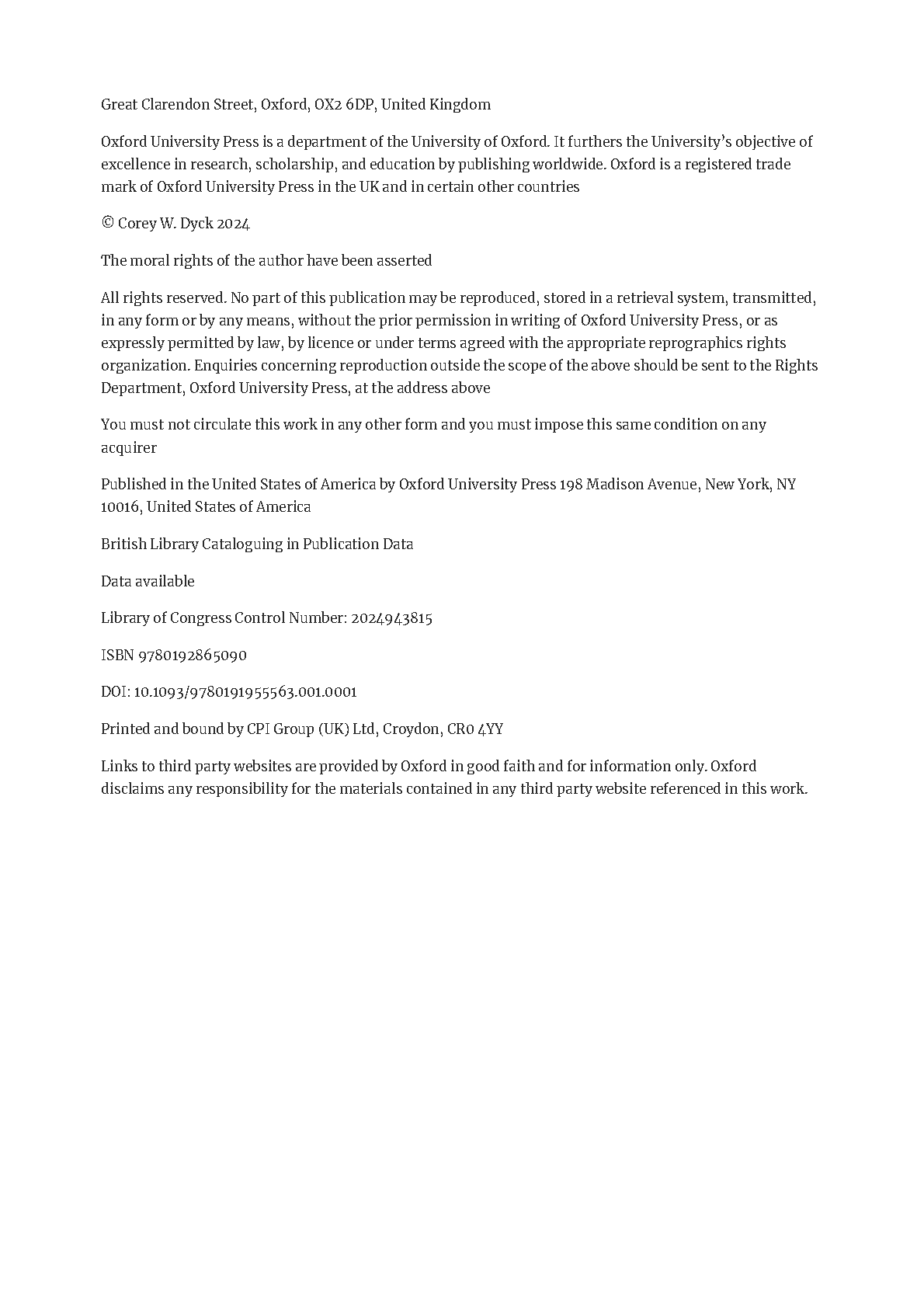 Great Clarendon Street, Oxford, OX2 6DP, United Kingdom

Oxford University Press is a department of the University of Oxford. It furthers the University's objective of excellence in research, scholarship, and education by publishing worldwide. Oxford is a registered trade mark of Oxford University Press in the UK and in certain other countries

© Corey W. Dyck 2024

The moral rights of the author have been asserted

All rights reserved. No part of this publication may be reproduced, stored in a retrieval system, transmitted, in any form or by any means, without the prior permission in writing of Oxford University Press, or as expressly permitted by law, by licence or under terms agreed with the appropriate reprographics rights organization. Enquiries concerning reproduction outside the scope of the above should be sent to the Rights Department, Oxford University Press, at the address above

You must not circulate this work in any other form and you must impose this same condition on any acquirer

Published in the United States of America by Oxford University Press 198 Madison Avenue, New York, NY 10016, United States of America

British Library Cataloguing in Publication Data

Data available

Library of Congress Control Number: 2024943815

ISBN 9780192865090

DOI: 10.1093/9780191955563.001.0001

Printed and bound by CPI Group (UK) Ltd, Croydon, CR0 4YY

Links to third party websites are provided by Oxford in good faith and for information only. Oxford disclaims any responsibility for the materials contained in any third party website referenced in this work.